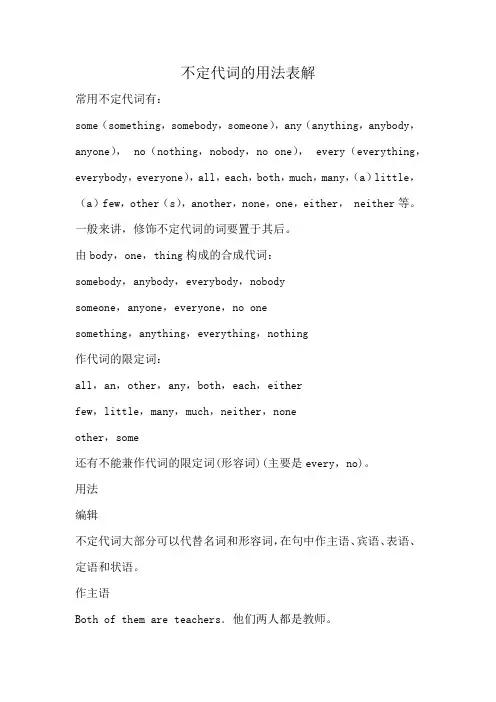 不定代词的用法表解

常用不定代词有：

some（something，somebody，someone），any（anything，anybody，anyone）， no（nothing，nobody，no one）， every（everything，everybody，everyone），all，each，both，much，many，(a)little，(a)few，other(s)，another，none，one，either， neither 等。

一般来讲，修饰不定代词的词要置于其后。

由 body，one，thing 构成的合成代词：

somebody，anybody，everybody，nobody

someone，anyone，everyone，no one

something，anything，everything，nothing

作代词的限定词：

all，an，other，any，both，each，either

few，little，many，much，neither，none

other，some

还有不能兼作代词的限定词(形容词)(主要是 every，no)。

用法

编辑

不定代词大部分可以代替名词和形容词，在句中作主语、宾语、表语、定语和状语。

作主语

Both of them are teachers. 他们两人都是教师。